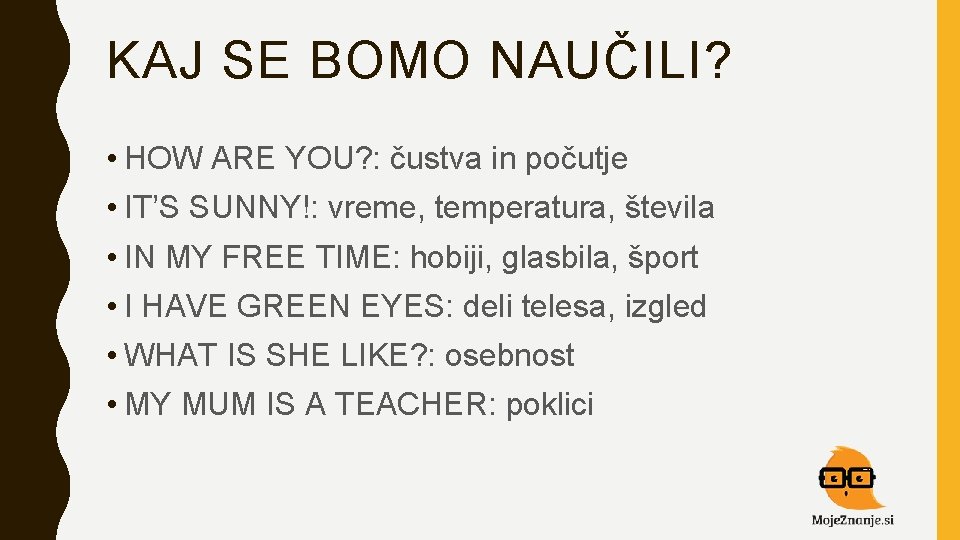 KAJ SE BOMO NAUČILI?

• HOW ARE YOU?: čustva in počutje
• IT'S SUNNY!: vreme, temperatura, števila
• IN MY FREE TIME: hobiji, glasbila, šport
• I HAVE GREEN EYES: deli telesa, izgled
• WHAT IS SHE LIKE?: osebnost
• MY MUM IS A TEACHER: poklici

MojeZnanje.si